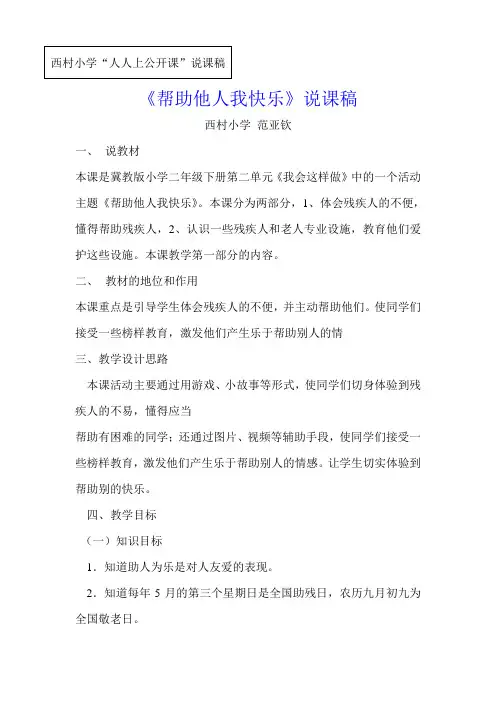 西村小学“人人上公开课”说课稿

《帮助他人我快乐》说课稿

西村小学 范亚钦

一、 说教材

本课是冀教版小学二年级下册第二单元《我会这样做》中的一个活动主题《帮助他人我快乐》。本课分为两部分，1、体会残疾人的不便，懂得帮助残疾人，2、认识一些残疾人和老人专业设施，教育他们爱护这些设施。本课教学第一部分的内容。

二、 教材的地位和作用

本课重点是引导学生体会残疾人的不便，并主动帮助他们。使同学们接受一些榜样教育，激发他们产生乐于帮助别人的情

三、教学设计思路

本课活动主要通过用游戏、小故事等形式，使同学们切身体验到残疾人的不易，懂得应当

帮助有困难的同学；还通过图片、视频等辅助手段，使同学们接受一些榜样教育，激发他们产生乐于帮助别人的情感。让学生切实体验到帮助别的快乐。

四、教学目标

（一）知识目标

1．知道助人为乐是对人友爱的表现。

2．知道每年 5 月的第三个星期日是全国助残日，农历九月初九为全国敬老日。